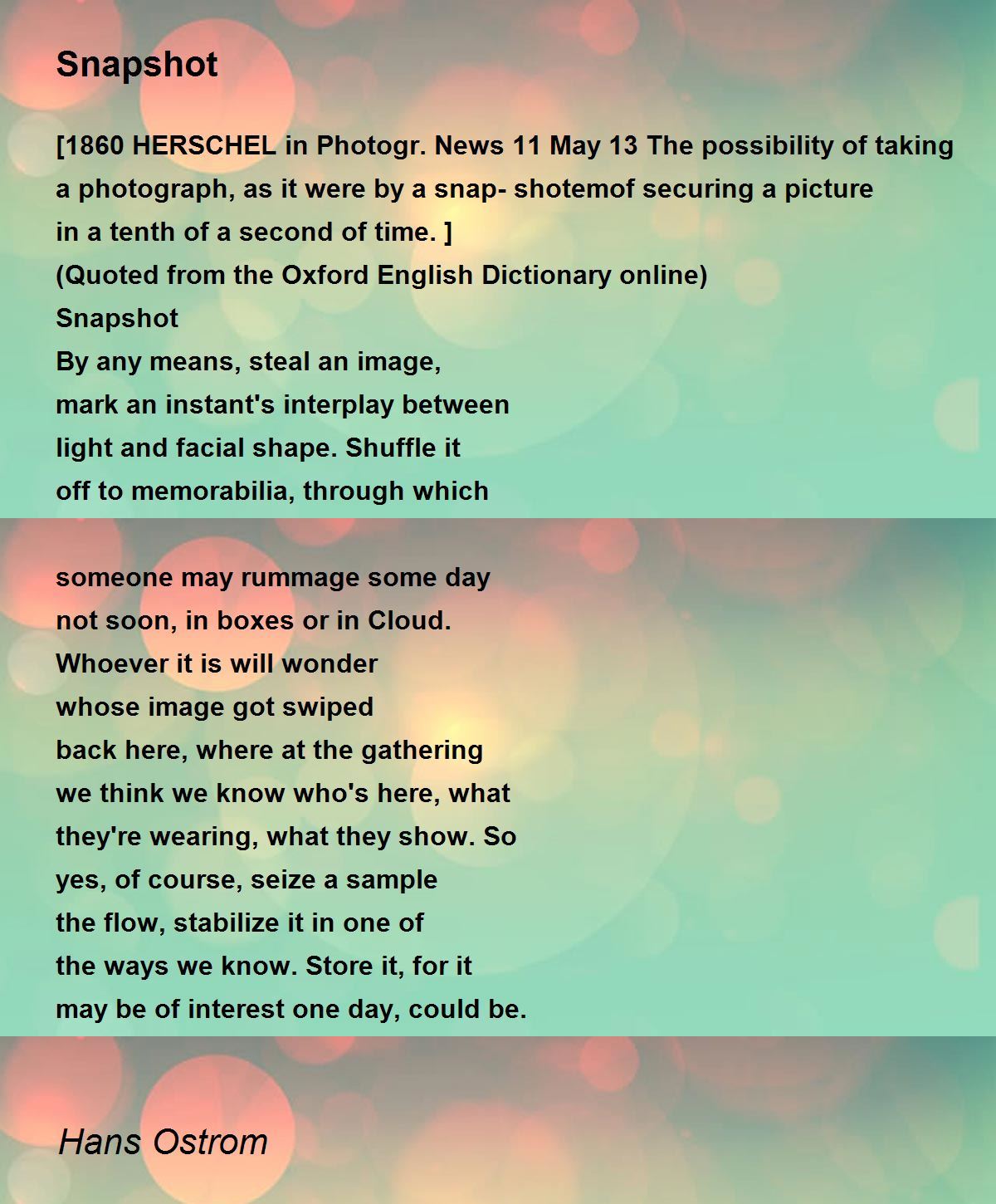 Snapshot

[1860 HERSCHEL in Photogr. News 11 May 13 The possibility of taking a photograph, as it were by a snap- shotemof securing a picture in a tenth of a second of time. ]
(Quoted from the Oxford English Dictionary online)
Snapshot
By any means, steal an image,
mark an instant's interplay between
light and facial shape. Shuffle it
off to memorabilia, through which

someone may rummage some day
not soon, in boxes or in Cloud.
Whoever it is will wonder
whose image got swiped
back here, where at the gathering
we think we know who's here, what
they're wearing, what they show. So
yes, of course, seize a sample
the flow, stabilize it in one of
the ways we know. Store it, for it
may be of interest one day, could be.

Hans Ostrom